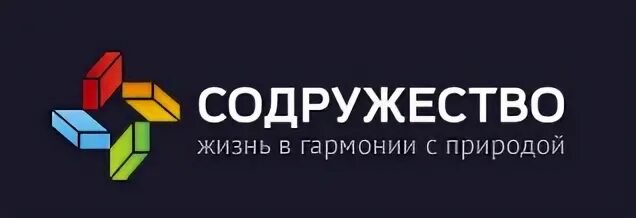 СОДРУЖЕСТВО
жизнь в гармонии с природой